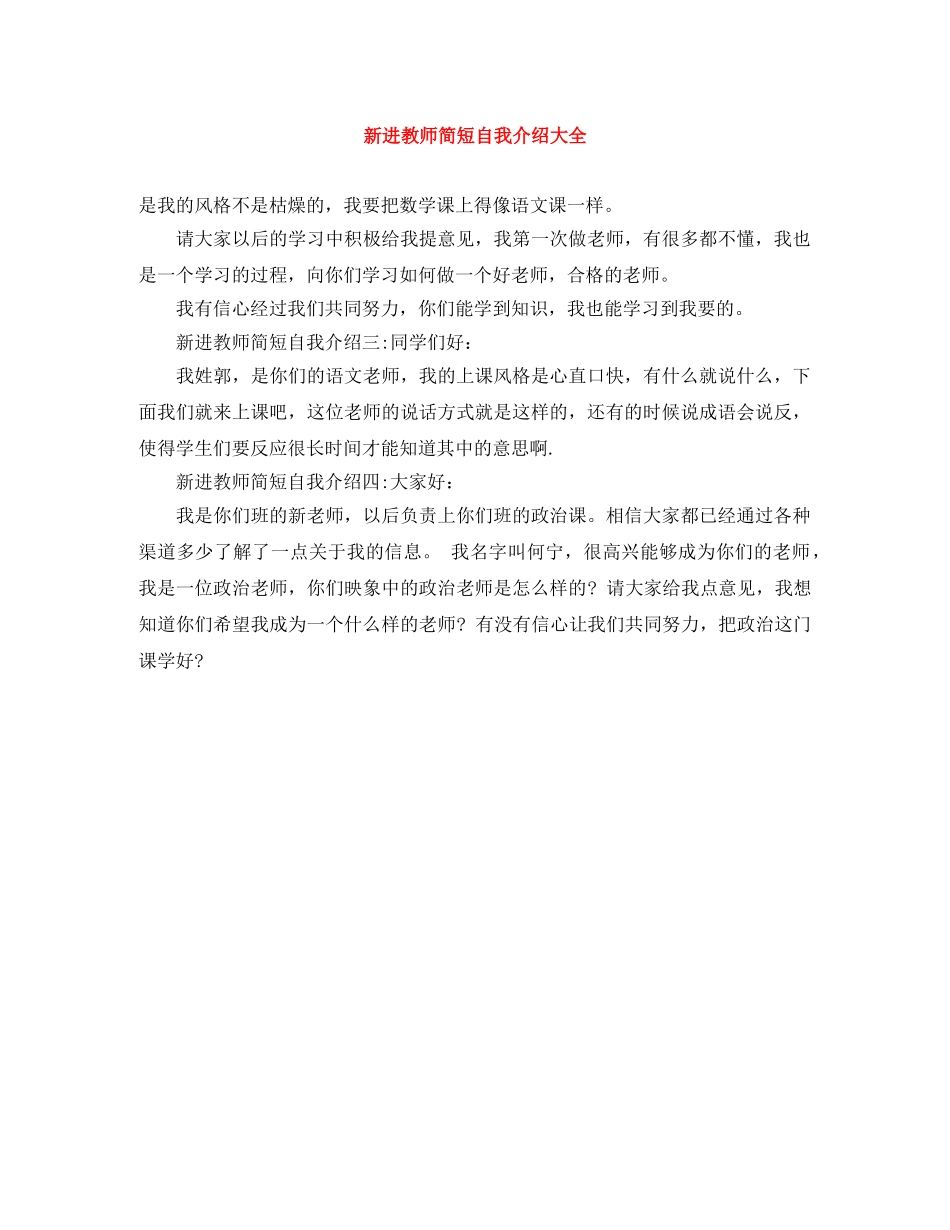 新进教师简短自我介绍大全

是我的风格不是枯燥的，我要把数学课上得像语文课一样。

请大家以后的学习中积极给我提意见，我第一次做老师，有很多都不懂，我也是一个学习的过程，向你们学习如何做一个好老师，合格的老师。

我有信心经过我们共同努力，你们能学到知识，我也能学习到我要的。

新进教师简短自我介绍三:同学们好：

我姓郭，是你们的语文老师，我的上课风格是心直口快，有什么就说什么，下面我们就来上课吧，这位老师的说话方式就是这样的，还有的时候说成语会说反，使得学生们要反应很长时间才能知道其中的意思啊.

新进教师简短自我介绍四:大家好：

我是你们班的新老师，以后负责上你们班的政治课。相信大家都已经通过各种渠道多少了解了一点关于我的信息。 我名字叫何宁，很高兴能够成为你们的老师，我是一位政治老师，你们映象中的政治老师是怎么样的？请大家给我点意见，我想知道你们希望我成为一个什么样的老师？有没有信心让我们共同努力，把政治这门课学好？